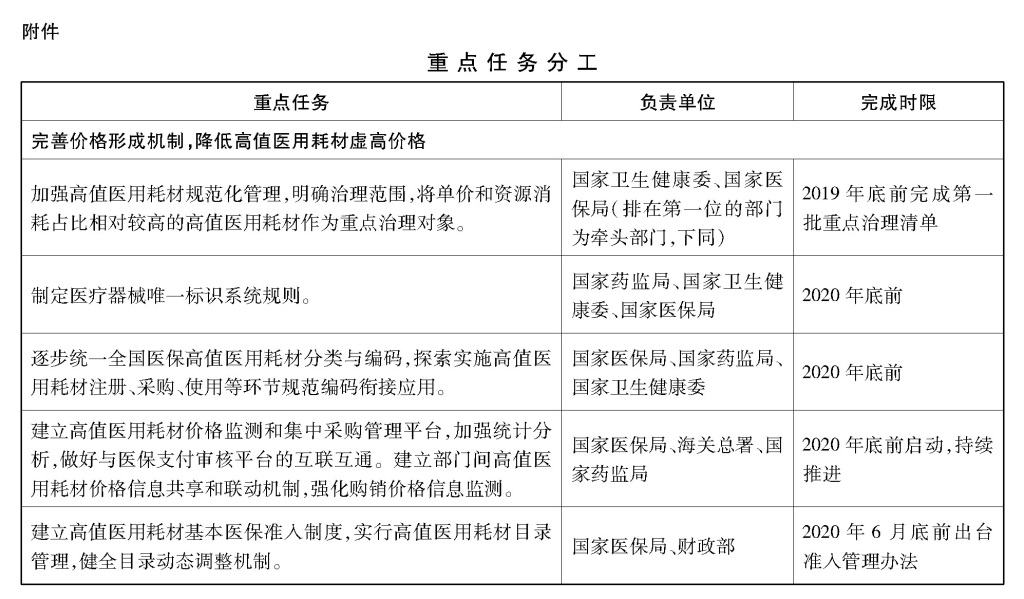 附件

重点任务分工

| 重点任务 | 负责单位 | 完成时限 |
|---|---|---|
| 完善价格形成机制,降低高值医用耗材虚高价格 | | |
| 加强高值医用耗材规范化管理,明确治理范围,将单价和资源消耗占比相对较高的高值医用耗材作为重点治理对象。 | 国家卫生健康委、国家医保局(排在第一位的部门为牵头部门,下同) | 2019年底前完成第一批重点治理清单 |
| 制定医疗器械唯一标识系统规则。 | 国家药监局、国家卫生健康委、国家医保局 | 2020年底前 |
| 逐步统一全国医保高值医用耗材分类与编码,探索实施高值医用耗材注册、采购、使用等环节规范编码衔接应用。 | 国家医保局、国家药监局、国家卫生健康委 | 2020年底前 |
| 建立高值医用耗材价格监测和集中采购管理平台,加强统计分析,做好与医保支付审核平台的互联互通。建立部门间高值医用耗材价格信息共享和联动机制,强化购销价格信息监测。 | 国家医保局、海关总署、国家药监局 | 2020年底前启动,持续推进 |
| 建立高值医用耗材基本医保准入制度,实行高值医用耗材目录管理,健全目录动态调整机制。 | 国家医保局、财政部 | 2020年6月底前出台准入管理办法 |